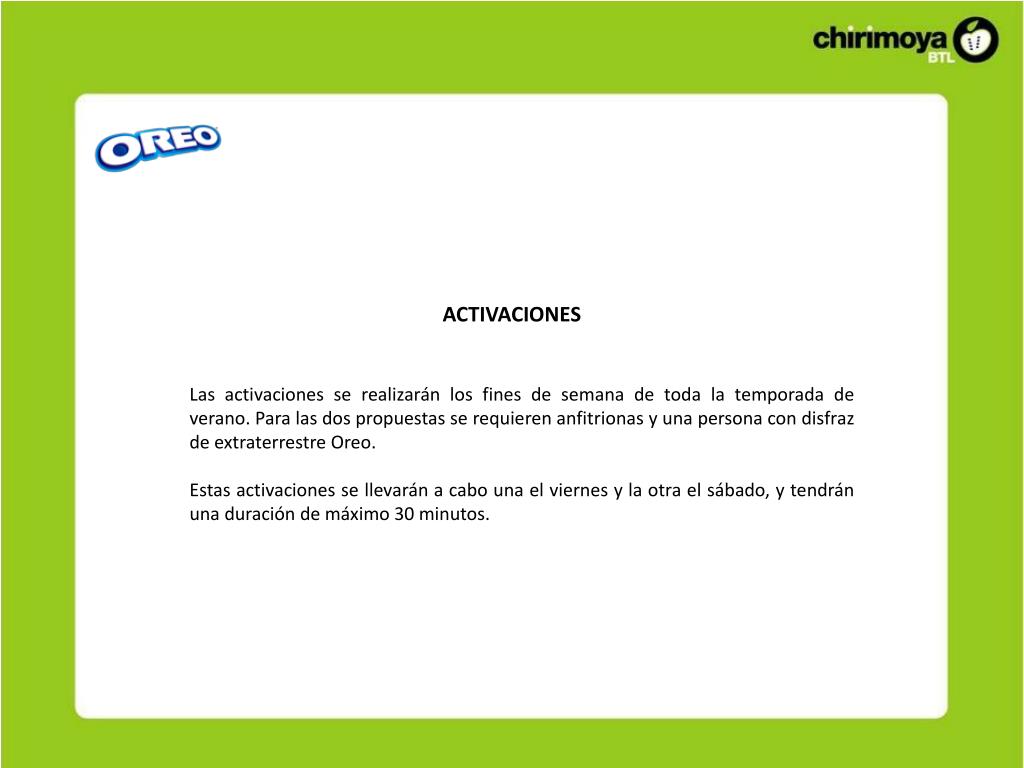 chirimoya BTL

OREO

ACTIVACIONES

Las activaciones se realizarán los fines de semana de toda la temporada de verano. Para las dos propuestas se requieren anfitrionas y una persona con disfraz de extraterrestre Oreo.

Estas activaciones se llevarán a cabo una el viernes y la otra el sábado, y tendrán una duración de máximo 30 minutos.